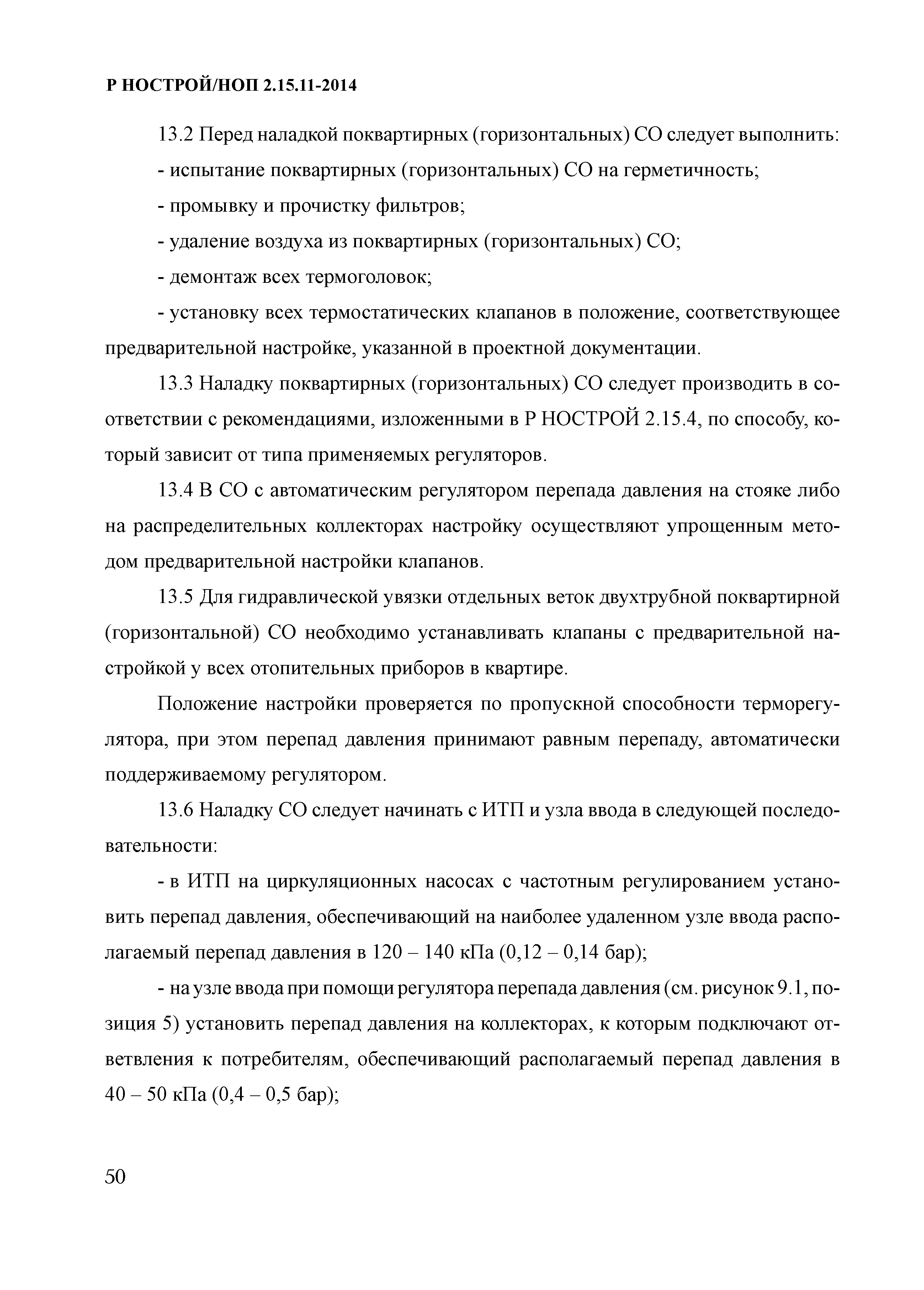 Р НОСТРОЙ/НОП 2.15.11-2014

13.2 Перед наладкой поквартирных (горизонтальных) СО следует выполнить:

- испытание поквартирных (горизонтальных) СО на герметичность;

- промывку и прочистку фильтров;

- удаление воздуха из поквартирных (горизонтальных) СО;

- демонтаж всех термоголовок;

- установку всех термостатических клапанов в положение, соответствующее предварительной настройке, указанной в проектной документации.

13.3 Наладку поквартирных (горизонтальных) СО следует производить в соответствии с рекомендациями, изложенными в Р НОСТРОЙ 2.15.4, по способу, который зависит от типа применяемых регуляторов.

13.4 В СО с автоматическим регулятором перепада давления на стояке либо на распределительных коллекторах настройку осуществляют упрощенным методом предварительной настройки клапанов.

13.5 Для гидравлической увязки отдельных веток двухтрубной поквартирной (горизонтальной) СО необходимо устанавливать клапаны с предварительной настройкой у всех отопительных приборов в квартире.

Положение настройки проверяется по пропускной способности терморегулятора, при этом перепад давления принимают равным перепаду, автоматически поддерживаемому регулятором.

13.6 Наладку СО следует начинать с ИТП и узла ввода в следующей последовательности:

- в ИТП на циркуляционных насосах с частотным регулированием установить перепад давления, обеспечивающий на наиболее удаленном узле ввода располагаемый перепад давления в 120 – 140 кПа (0,12 – 0,14 бар);

- на узле ввода при помощи регулятора перепада давления (см. рисунок 9.1, позиция 5) установить перепад давления на коллекторах, к которым подключают ответвления к потребителям, обеспечивающий располагаемый перепад давления в 40 – 50 кПа (0,4 – 0,5 бар);

50